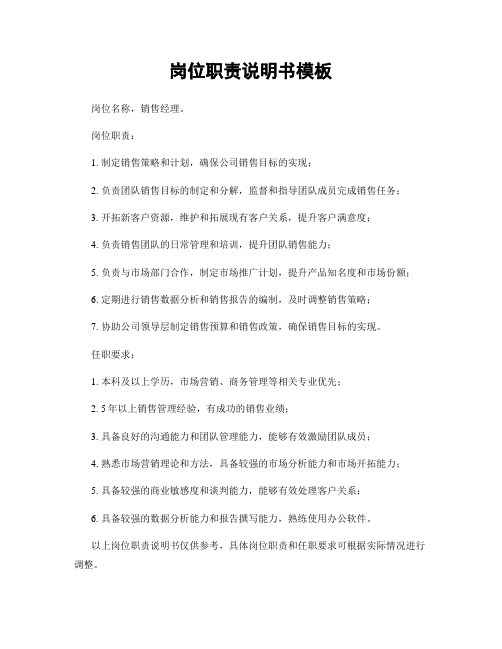 岗位职责说明书模板

岗位名称，销售经理。

岗位职责：

1. 制定销售策略和计划，确保公司销售目标的实现；

2. 负责团队销售目标的制定和分解，监督和指导团队成员完成销售任务；

3. 开拓新客户资源，维护和拓展现有客户关系，提升客户满意度；

4. 负责销售团队的日常管理和培训，提升团队销售能力；

5. 负责与市场部门合作，制定市场推广计划，提升产品知名度和市场份额；

6. 定期进行销售数据分析和销售报告的编制，及时调整销售策略；

7. 协助公司领导层制定销售预算和销售政策，确保销售目标的实现。

任职要求：

1. 本科及以上学历，市场营销、商务管理等相关专业优先；

2. 5 年以上销售管理经验，有成功的销售业绩；

3. 具备良好的沟通能力和团队管理能力，能够有效激励团队成员；

4. 熟悉市场营销理论和方法，具备较强的市场分析能力和市场开拓能力；

5. 具备较强的商业敏感度和谈判能力，能够有效处理客户关系；

6. 具备较强的数据分析能力和报告撰写能力，熟练使用办公软件。

以上岗位职责说明书仅供参考，具体岗位职责和任职要求可根据实际情况进行调整。